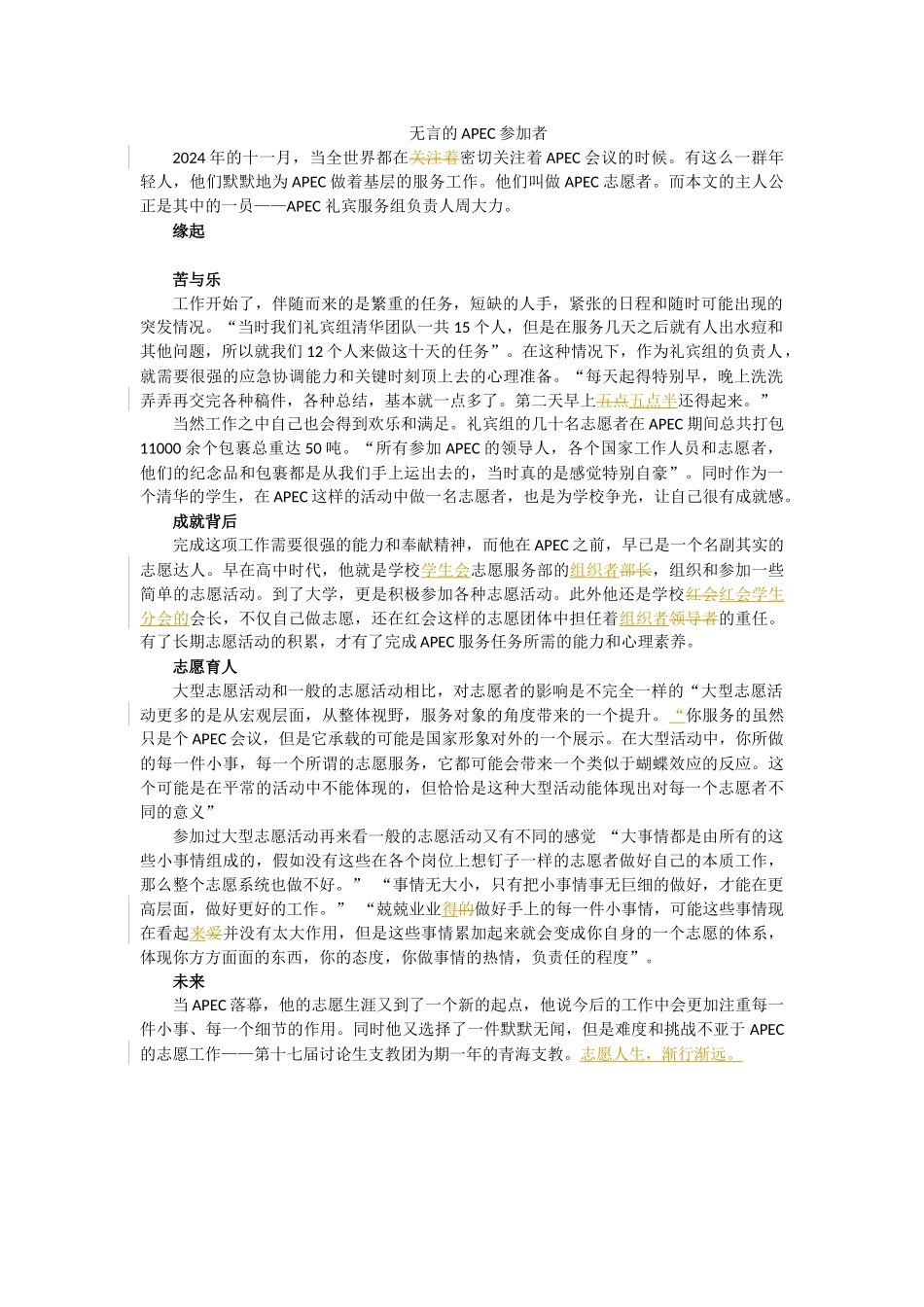 无言的 APEC 参加者

2024 年的十一月，当全世界都在关注着密切关注着 APEC 会议的时候。有这么一群年轻人，他们默默地为 APEC 做着基层的服务工作。他们叫做 APEC 志愿者。而本文的主人公正是其中的一员——APEC 礼宾服务组负责人周大力。

缘起

苦与乐

工作开始了，伴随而来的是繁重的任务，短缺的人手，紧张的日程和随时可能出现的突发情况。“当时我们礼宾组清华团队一共 15 个人，但是在服务几天之后就有人出水痘和其他问题，所以就我们 12 个人来做这十天的任务”。在这种情况下，作为礼宾组的负责人，就需要很强的应急协调能力和关键时刻顶上去的心理准备。“每天起得特别早，晚上洗洗弄弄再交完各种稿件，各种总结，基本就一点多了。第二天早上五点五点半还得起来。”

当然工作之中自己也会得到欢乐和满足。礼宾组的几十名志愿者在 APEC 期间总共打包 11000 余个包裹总重达 50 吨。“所有参加 APEC 的领导人，各个国家工作人员和志愿者，他们的纪念品和包裹都是从我们手上运出去的，当时真的是感觉特别自豪”。同时作为一个清华的学生，在 APEC 这样的活动中做一名志愿者，也是为学校争光，让自己很有成就感。

成就背后

完成这项工作需要很强的能力和奉献精神，而他在 APEC 之前，早已是一个名副其实的志愿达人。早在高中时代，他就是学校学生会志愿服务部的组织者部长，组织和参加一些简单的志愿活动。到了大学，更是积极参加各种志愿活动。此外他还是学校红会红会学生分会的会长，不仅自己做志愿，还在红会这样的志愿团体中担任着组织者领导者的重任。有了长期志愿活动的积累，才有了完成 APEC 服务任务所需的能力和心理素养。

志愿育人

大型志愿活动和一般的志愿活动相比，对志愿者的影响是不完全一样的“大型志愿活动更多的是从宏观层面，从整体视野，服务对象的角度带来的一个提升。“你服务的虽然只是个 APEC 会议，但是它承载的可能是国家形象对外的一个展示。在大型活动中，你所做的每一件小事，每一个所谓的志愿服务，它都可能会带来一个类似于蝴蝶效应的反应。这个可能是在平常的活动中不能体现的，但恰恰是这种大型活动能体现出对每一个志愿者不同的意义”

参加过大型志愿活动再来看一般的志愿活动又有不同的感觉 “大事情都是由所有的这些小事情组成的，假如没有这些在各个岗位上想钉子一样的志愿者做好自己的本质工作，那么整个志愿系统也做不好。” “事情无大小，只有把小事情事无巨细的做好，才能在更高层面，做好更好的工作。” “兢兢业业得的做好手上的每一件小事情，可能这些事情现在看起来妥并没有太大作用，但是这些事情累加起来就会变成你自身的一个志愿的体系，体现你方方面面的东西，你的态度，你做事情的热情，负责任的程度”。

未来

当 APEC 落幕，他的志愿生涯又到了一个新的起点，他说今后的工作中会更加注重每一件小事、每一个细节的作用。同时他又选择了一件默默无闻，但是难度和挑战不亚于 APEC 的志愿工作——第十七届讨论生支教团为期一年的青海支教。志愿人生，渐行渐远。